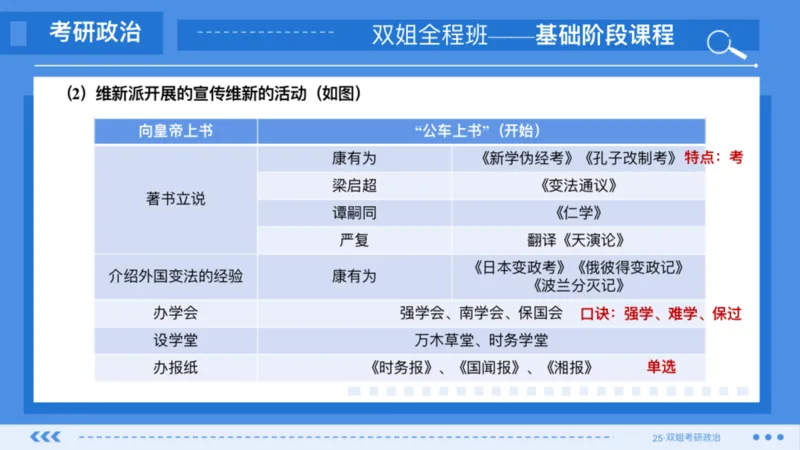 考研政治

双姐全程班——基础阶段课程

（2）维新派开展的宣传维新的活动（如图）

| 向皇帝上书 | “公车上书”（开始） | |
|---|---|---|
| 著书立说 | 康有为 | 《新学伪经考》《孔子改制考》 特点：考 |
| | 梁启超 | 《变法通议》 |
| | 谭嗣同 | 《仁学》 |
| | 严复 | 翻译《天演论》 |
| 介绍外国变法的经验 | 康有为 | 《日本变政考》《俄彼得变政记》《波兰分灭记》 |
| 办学会 | 强学会、南学会、保国会 口诀：强学、难学、保过 | |
| 设学堂 | 万木草堂、时务学堂 | |
| 办报纸 | 《时务报》、《国闻报》、《湘报》 单选 | |

25·双姐考研政治